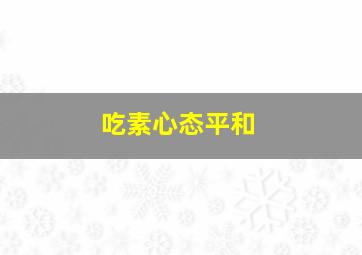 吃素心态平和